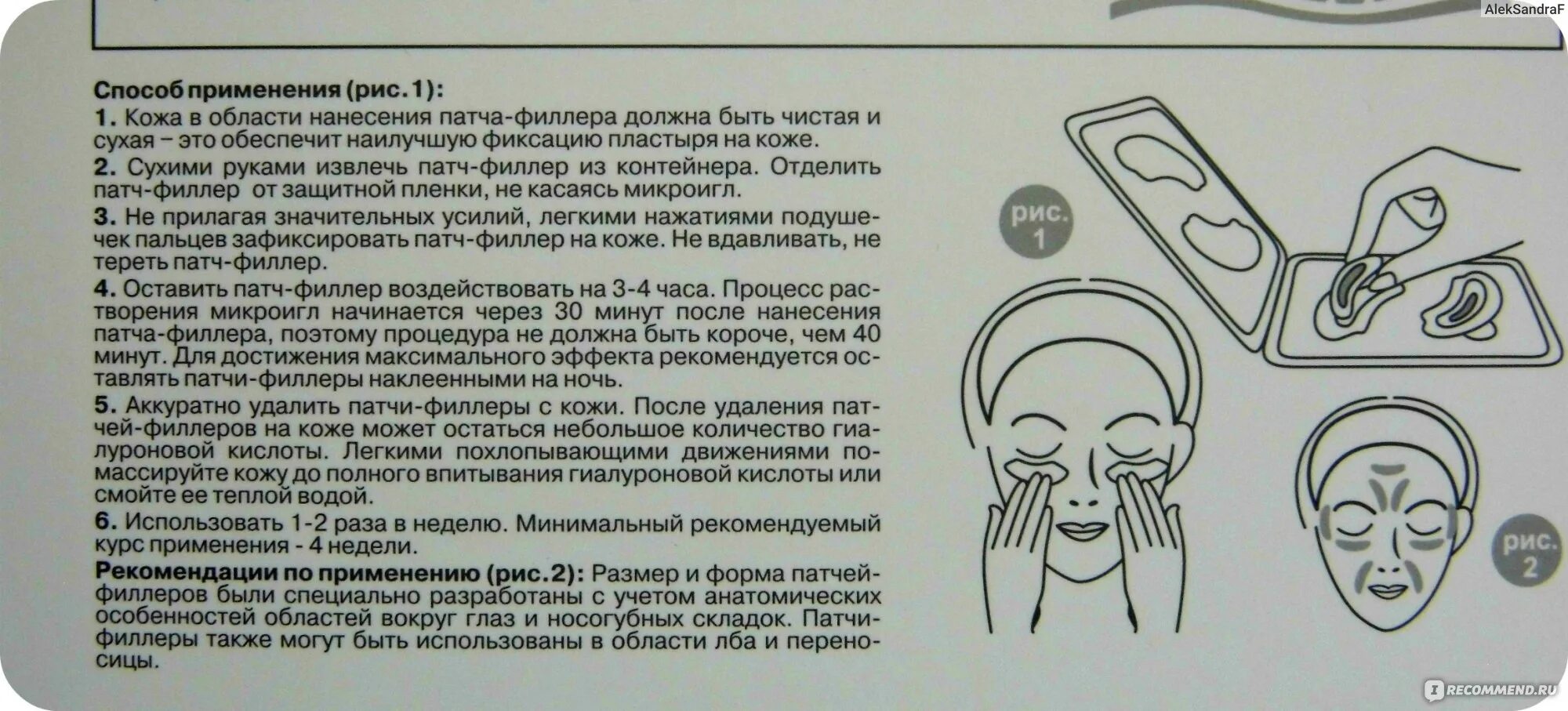 AlekSandraF

Способ применения (рис.1):

1. Кожа в области нанесения патча-филлера должна быть чистая и сухая – это обеспечит наилучшую фиксацию пластыря на коже.

2. Сухими руками извлечь патч-филлер из контейнера. Отделить патч-филлер от защитной пленки, не касаясь микроигл.

3. Не прилагая значительных усилий, легкими нажатиями подушечек пальцев зафиксировать патч-филлер на коже. Не вдавливать, не тереть патч-филлер.

4. Оставить патч-филлер воздействовать на 3-4 часа. Процесс растворения микроигл начинается через 30 минут после нанесения патча-филлера, поэтому процедура не должна быть короче, чем 40 минут. Для достижения максимального эффекта рекомендуется оставлять патчи-филлеры наклеенными на ночь.

5. Аккуратно удалить патчи-филлеры с кожи. После удаления патчей-филлеров на коже может остаться небольшое количество гиалуроновой кислоты. Легкими похлопывающими движениями помассируйте кожу до полного впитывания гиалуроновой кислоты или смойте ее теплой водой.

6. Использовать 1-2 раза в неделю. Минимальный рекомендуемый курс применения - 4 недели.

Рекомендации по применению (рис.2): Размер и форма патчей-филлеров были специально разработаны с учетом анатомических особенностей областей вокруг глаз и носогубных складок. Патчи-филлеры также могут быть использованы в области лба и переносицы.

рис. 1

рис. 2

RECOMMEND.RU